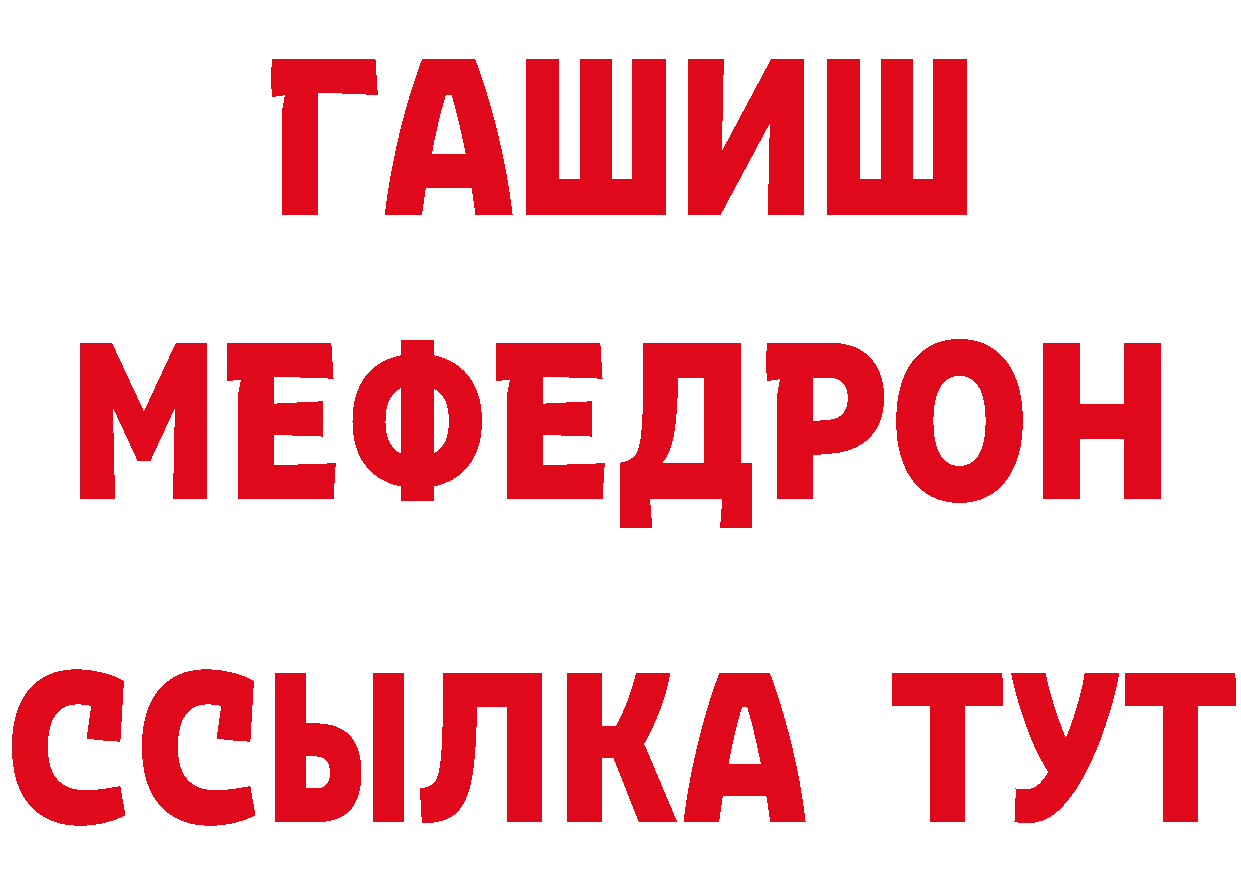 ГАШИШ
МЕФЕДРОН
ССЫЛКА ТУТ